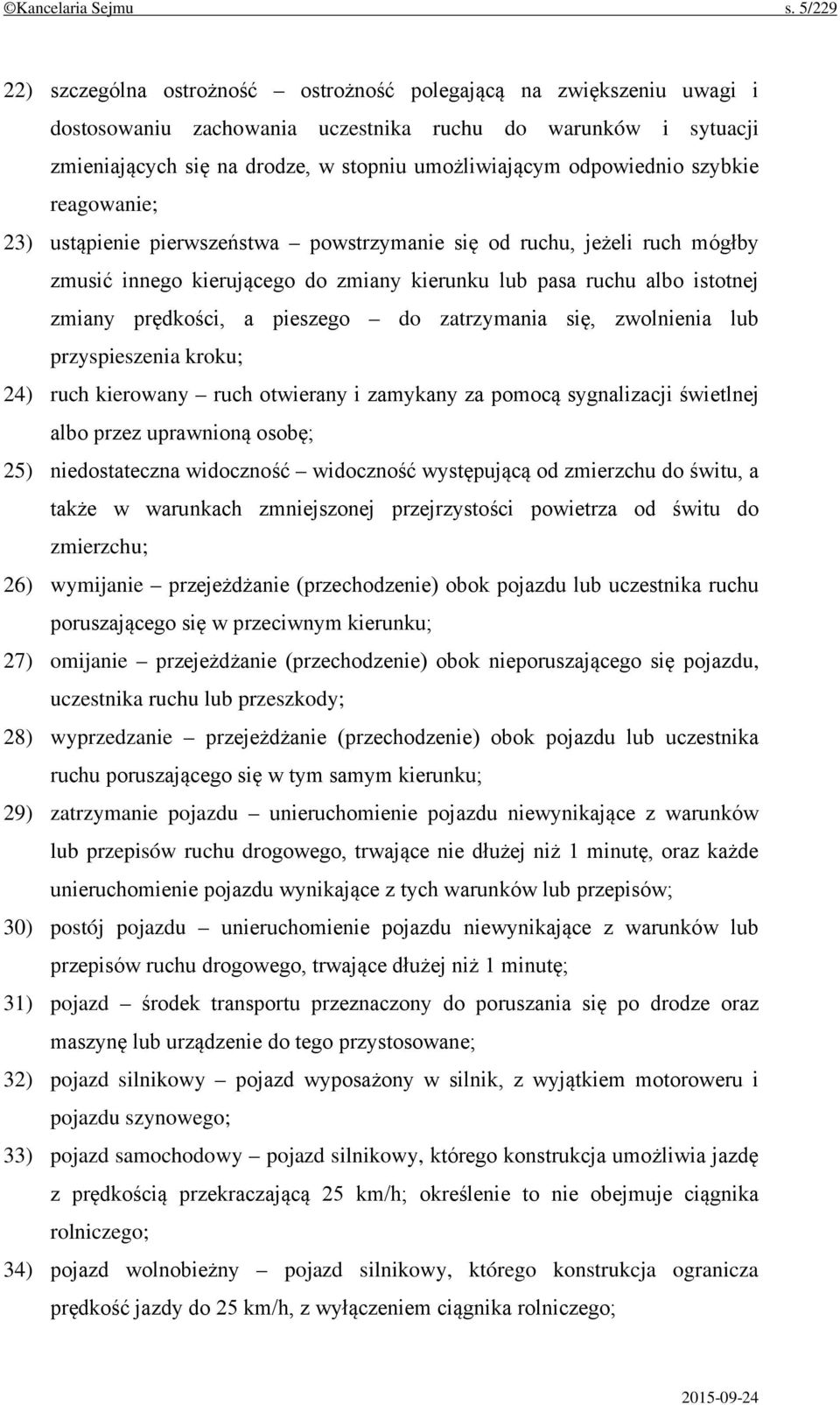 ©Kancelaria Sejmu s. 5/229

22) szczególna ostrożność – ostrożność polegającą na zwiększeniu uwagi i dostosowaniu zachowania uczestnika ruchu do warunków i sytuacji zmieniających się na drodze, w stopniu umożliwiającym odpowiednio szybkie reagowanie;

23) ustąpienie pierwszeństwa – powstrzymanie się od ruchu, jeżeli ruch mógłby zmusić innego kierującego do zmiany kierunku lub pasa ruchu albo istotnej zmiany prędkości, a pieszego – do zatrzymania się, zwolnienia lub przyspieszenia kroku;

24) ruch kierowany – ruch otwierany i zamykany za pomocą sygnalizacji świetlnej albo przez uprawnioną osobę;

25) niedostateczna widoczność – widoczność występującą od zmierzchu do świtu, a także w warunkach zmniejszonej przejrzystości powietrza od świtu do zmierzchu;

26) wymijanie – przejeżdżanie (przechodzenie) obok pojazdu lub uczestnika ruchu poruszającego się w przeciwnym kierunku;

27) omijanie – przejeżdżanie (przechodzenie) obok nieporuszającego się pojazdu, uczestnika ruchu lub przeszkody;

28) wyprzedzanie – przejeżdżanie (przechodzenie) obok pojazdu lub uczestnika ruchu poruszającego się w tym samym kierunku;

29) zatrzymanie pojazdu – unieruchomienie pojazdu niewynikające z warunków lub przepisów ruchu drogowego, trwające nie dłużej niż 1 minutę, oraz każde unieruchomienie pojazdu wynikające z tych warunków lub przepisów;

30) postój pojazdu – unieruchomienie pojazdu niewynikające z warunków lub przepisów ruchu drogowego, trwające dłużej niż 1 minutę;

31) pojazd – środek transportu przeznaczony do poruszania się po drodze oraz maszynę lub urządzenie do tego przystosowane;

32) pojazd silnikowy – pojazd wyposażony w silnik, z wyjątkiem motoroweru i pojazdu szynowego;

33) pojazd samochodowy – pojazd silnikowy, którego konstrukcja umożliwia jazdę z prędkością przekraczającą 25 km/h; określenie to nie obejmuje ciągnika rolniczego;

34) pojazd wolnobieżny – pojazd silnikowy, którego konstrukcja ogranicza prędkość jazdy do 25 km/h, z wyłączeniem ciągnika rolniczego;

2015-09-24